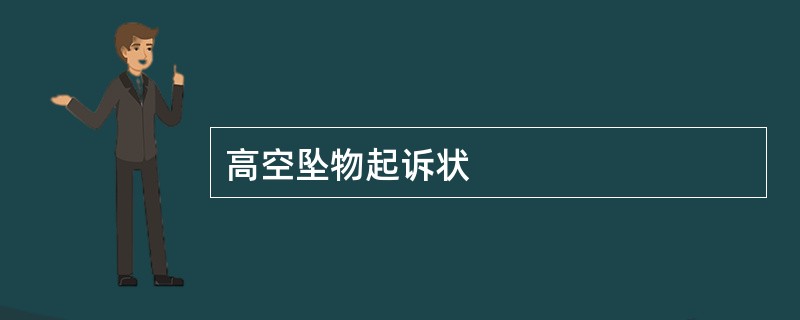 高空坠物起诉状